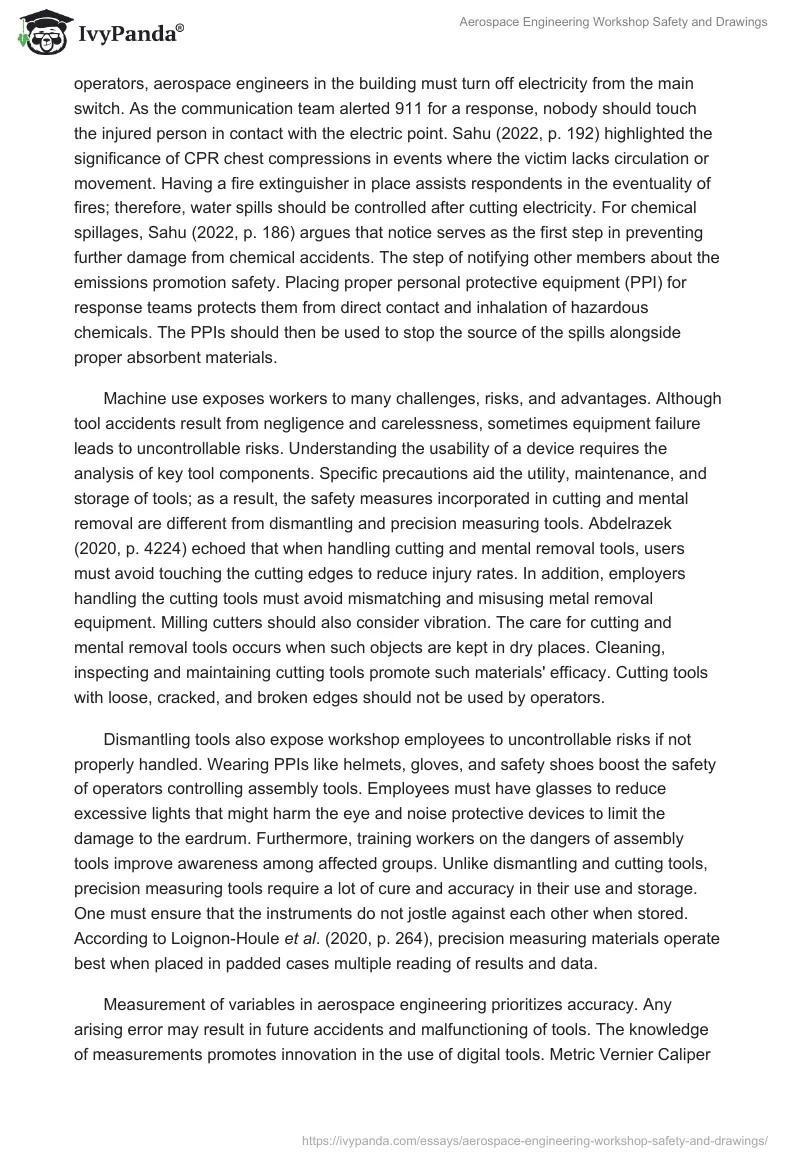 IvyPanda®

Aerospace Engineering Workshop Safety and Drawings

operators, aerospace engineers in the building must turn off electricity from the main switch. As the communication team alerted 911 for a response, nobody should touch the injured person in contact with the electric point. Sahu (2022, p. 192) highlighted the significance of CPR chest compressions in events where the victim lacks circulation or movement. Having a fire extinguisher in place assists respondents in the eventuality of fires; therefore, water spills should be controlled after cutting electricity. For chemical spillages, Sahu (2022, p. 186) argues that notice serves as the first step in preventing further damage from chemical accidents. The step of notifying other members about the emissions promotion safety. Placing proper personal protective equipment (PPI) for response teams protects them from direct contact and inhalation of hazardous chemicals. The PPIs should then be used to stop the source of the spills alongside proper absorbent materials.

Machine use exposes workers to many challenges, risks, and advantages. Although tool accidents result from negligence and carelessness, sometimes equipment failure leads to uncontrollable risks. Understanding the usability of a device requires the analysis of key tool components. Specific precautions aid the utility, maintenance, and storage of tools; as a result, the safety measures incorporated in cutting and mental removal are different from dismantling and precision measuring tools. Abdelrazek (2020, p. 4224) echoed that when handling cutting and mental removal tools, users must avoid touching the cutting edges to reduce injury rates. In addition, employers handling the cutting tools must avoid mismatching and misusing metal removal equipment. Milling cutters should also consider vibration. The care for cutting and mental removal tools occurs when such objects are kept in dry places. Cleaning, inspecting and maintaining cutting tools promote such materials' efficacy. Cutting tools with loose, cracked, and broken edges should not be used by operators.

Dismantling tools also expose workshop employees to uncontrollable risks if not properly handled. Wearing PPIs like helmets, gloves, and safety shoes boost the safety of operators controlling assembly tools. Employees must have glasses to reduce excessive lights that might harm the eye and noise protective devices to limit the damage to the eardrum. Furthermore, training workers on the dangers of assembly tools improve awareness among affected groups. Unlike dismantling and cutting tools, precision measuring tools require a lot of cure and accuracy in their use and storage. One must ensure that the instruments do not jostle against each other when stored. According to Loignon-Houle et al. (2020, p. 264), precision measuring materials operate best when placed in padded cases multiple reading of results and data.

Measurement of variables in aerospace engineering prioritizes accuracy. Any arising error may result in future accidents and malfunctioning of tools. The knowledge of measurements promotes innovation in the use of digital tools. Metric Vernier Caliper

https://ivypanda.com/essays/aerospace-engineering-workshop-safety-and-drawings/